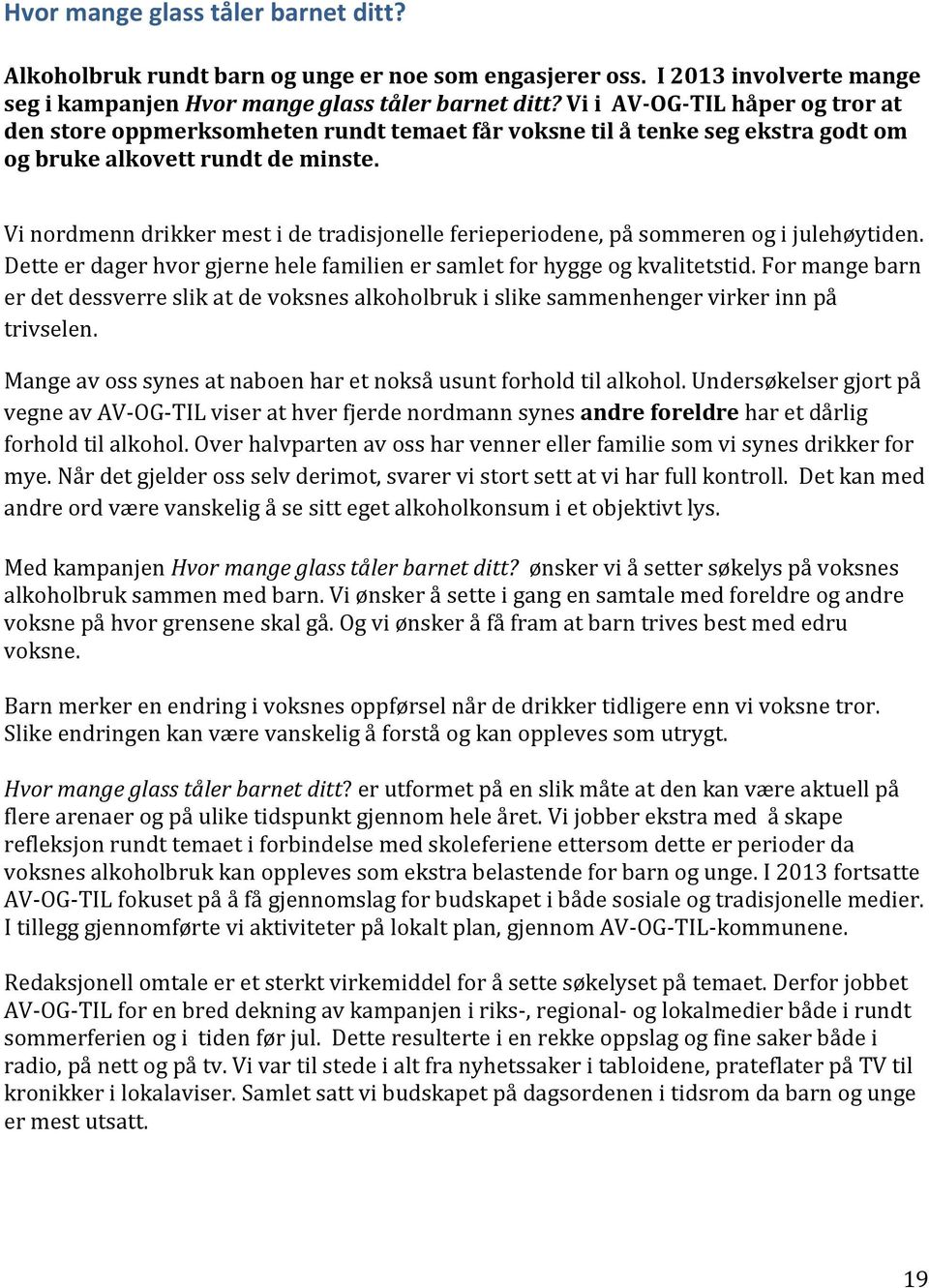 Hvor mange glass tåler barnet ditt?

Alkoholbruk rundt barn og unge er noe som engasjerer oss. I 2013 involverte mange seg i kampanjen Hvor mange glass tåler barnet ditt? Vi i AV-OG-TIL håper og tror at den store oppmerksomheten rundt temaet får voksne til å tenke seg ekstra godt om og bruke alkovett rundt de minste.

Vi nordmenn drikker mest i de tradisjonelle ferieperiodene, på sommeren og i julehøytiden. Dette er dager hvor gjerne hele familien er samlet for hygge og kvalitetstid. For mange barn er det dessverre slik at de voksnes alkoholbruk i slike sammenhenger virker inn på trivselen.

Mange av oss synes at naboen har et nokså usunt forhold til alkohol. Undersøkelser gjort på vegne av AV-OG-TIL viser at hver fjerde nordmann synes andre foreldre har et dårlig forhold til alkohol. Over halvparten av oss har venner eller familie som vi synes drikker for mye. Når det gjelder oss selv derimot, svarer vi stort sett at vi har full kontroll. Det kan med andre ord være vanskelig å se sitt eget alkoholkonsum i et objektivt lys.

Med kampanjen Hvor mange glass tåler barnet ditt? ønsker vi å setter søkelys på voksnes alkoholbruk sammen med barn. Vi ønsker å sette i gang en samtale med foreldre og andre voksne på hvor grensene skal gå. Og vi ønsker å få fram at barn trives best med edru voksne.

Barn merker en endring i voksnes oppførsel når de drikker tidligere enn vi voksne tror. Slike endringen kan være vanskelig å forstå og kan oppleves som utrygt.

Hvor mange glass tåler barnet ditt? er utformet på en slik måte at den kan være aktuell på flere arenaer og på ulike tidspunkt gjennom hele året. Vi jobber ekstra med å skape refleksjon rundt temaet i forbindelse med skoleferiene ettersom dette er perioder da voksnes alkoholbruk kan oppleves som ekstra belastende for barn og unge. I 2013 fortsatte AV-OG-TIL fokuset på å få gjennomslag for budskapet i både sosiale og tradisjonelle medier. I tillegg gjennomførte vi aktiviteter på lokalt plan, gjennom AV-OG-TIL-kommunene.

Redaksjonell omtale er et sterkt virkemiddel for å sette søkelyset på temaet. Derfor jobbet AV-OG-TIL for en bred dekning av kampanjen i riks-, regional- og lokalmedier både i rundt sommerferien og i tiden før jul. Dette resulterte i en rekke oppslag og fine saker både i radio, på nett og på tv. Vi var til stede i alt fra nyhetssaker i tabloidene, prateflater på TV til kronikker i lokalaviser. Samlet satt vi budskapet på dagsordenen i tidsrom da barn og unge er mest utsatt.

19